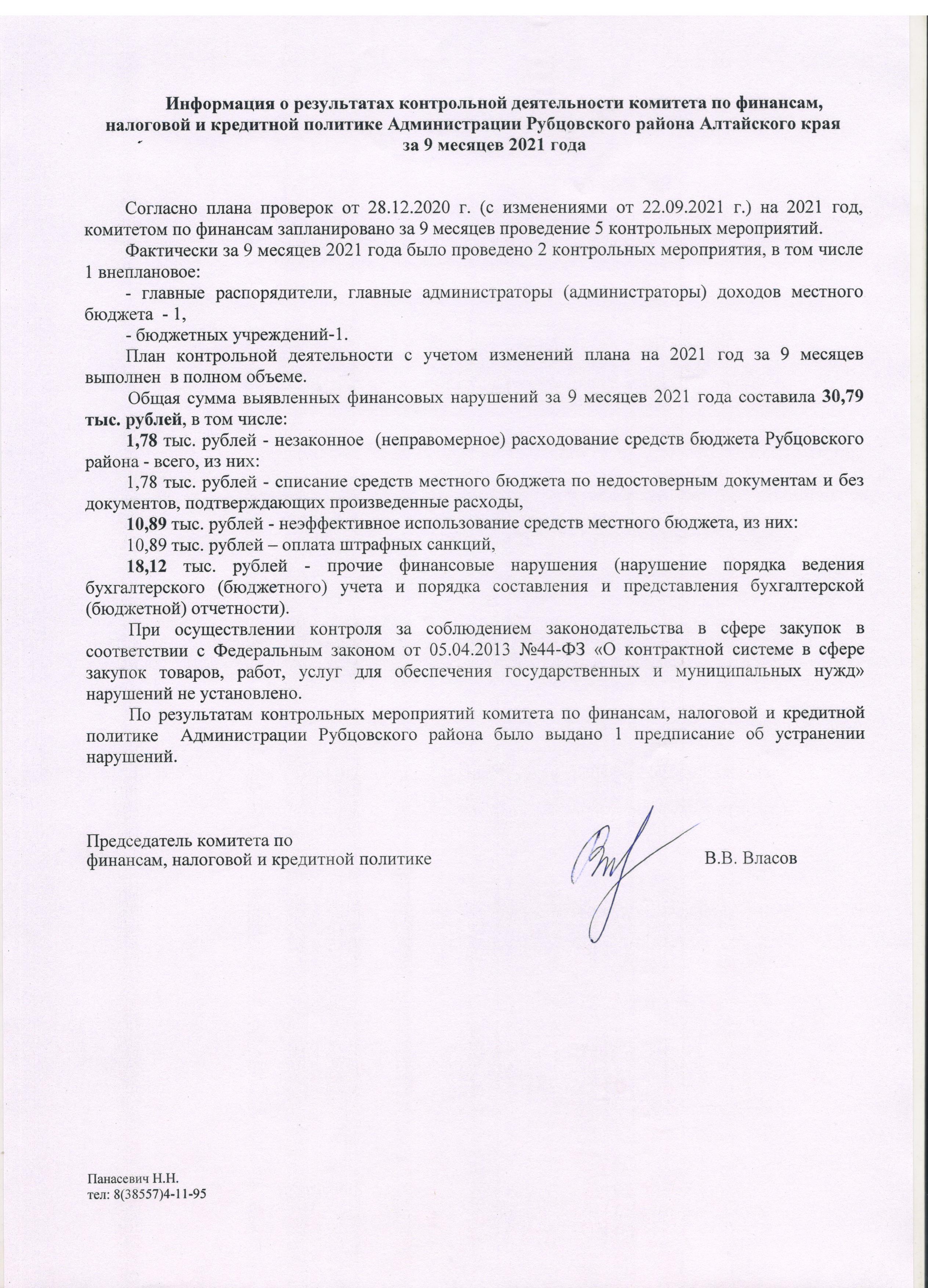 Информация о результатах контрольной деятельности комитета по финансам, налоговой и кредитной политике Администрации Рубцовского района Алтайского края за 9 месяцев 2021 года

Согласно плана проверок от 28.12.2020 г. (с изменениями от 22.09.2021 г.) на 2021 год, комитетом по финансам запланировано за 9 месяцев проведение 5 контрольных мероприятий.

Фактически за 9 месяцев 2021 года было проведено 2 контрольных мероприятия, в том числе 1 внеплановое:

- главные распорядители, главные администраторы (администраторы) доходов местного бюджета - 1,

- бюджетных учреждений-1.

План контрольной деятельности с учетом изменений плана на 2021 год за 9 месяцев выполнен в полном объеме.

Общая сумма выявленных финансовых нарушений за 9 месяцев 2021 года составила 30,79 тыс. рублей, в том числе:

1,78 тыс. рублей - незаконное (неправомерное) расходование средств бюджета Рубцовского района - всего, из них:

1,78 тыс. рублей - списание средств местного бюджета по недостоверным документам и без документов, подтверждающих произведенные расходы,

10,89 тыс. рублей - неэффективное использование средств местного бюджета, из них:

10,89 тыс. рублей – оплата штрафных санкций,

18,12 тыс. рублей - прочие финансовые нарушения (нарушение порядка ведения бухгалтерского (бюджетного) учета и порядка составления и представления бухгалтерской (бюджетной) отчетности).

При осуществлении контроля за соблюдением законодательства в сфере закупок в соответствии с Федеральным законом от 05.04.2013 №44-ФЗ «О контрактной системе в сфере закупок товаров, работ, услуг для обеспечения государственных и муниципальных нужд» нарушений не установлено.

По результатам контрольных мероприятий комитета по финансам, налоговой и кредитной политике Администрации Рубцовского района было выдано 1 предписание об устранении нарушений.

Председатель комитета по финансам, налоговой и кредитной политике В.В. Власов

Панасевич Н.Н.
тел: 8(38557)4-11-95